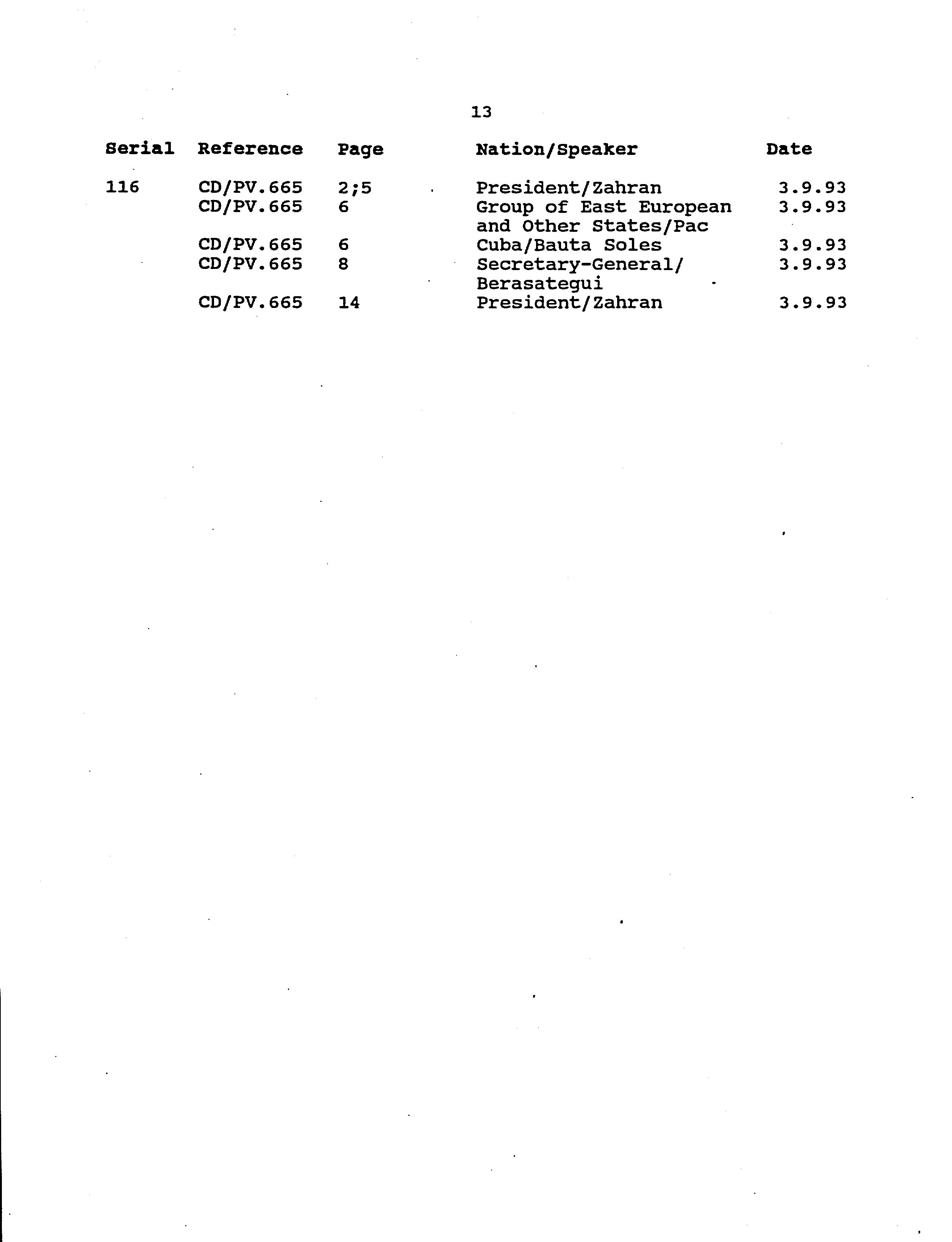 13

| Serial | Reference | Page | Nation/Speaker | Date |
|---|---|---|---|---|
| 116 | CD/PV.665 | 2;5 | President/Zahran | 3.9.93 |
| | CD/PV.665 | 6 | Group of East European and Other States/Pac | 3.9.93 |
| | CD/PV.665 | 6 | Cuba/Bauta Soles | 3.9.93 |
| | CD/PV.665 | 8 | Secretary-General/ Berasategui | 3.9.93 |
| | CD/PV.665 | 14 | President/Zahran | 3.9.93 |